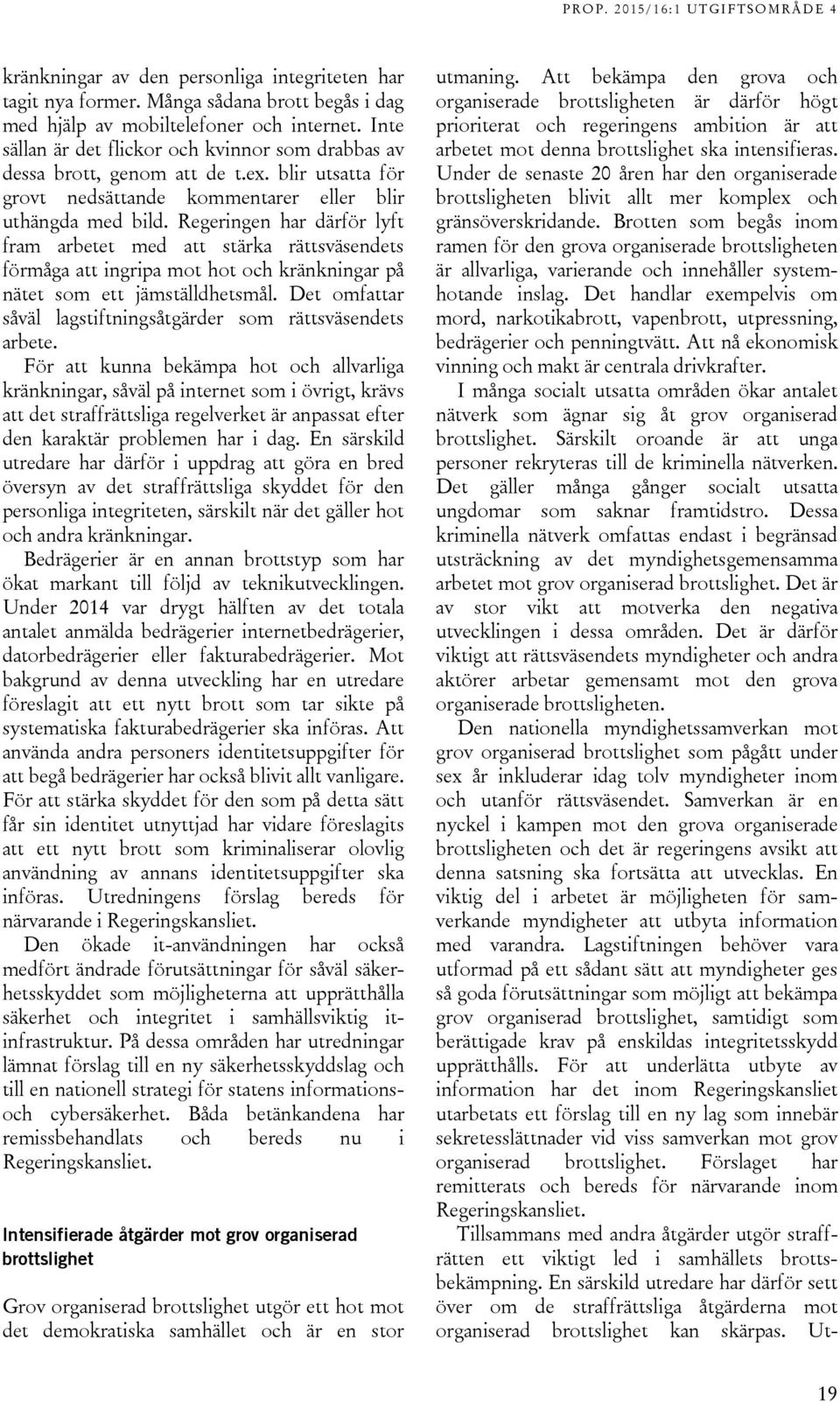 PROP. 2015/16:1 UTGIFTSOMRÅDE 4

kränkningar av den personliga integriteten har tagit nya former. Många sådana brott begås i dag med hjälp av mobiltelefoner och internet. Inte sällan är det flickor och kvinnor som drabbas av dessa brott, genom att de t.ex. blir utsatta för grovt nedsättande kommentarer eller blir uthängda med bild. Regeringen har därför lyft fram arbetet med att stärka rättsväsendets förmåga att ingripa mot hot och kränkningar på nätet som ett jämställdhetsmål. Det omfattar såväl lagstiftningsåtgärder som rättsväsendets arbete.

För att kunna bekämpa hot och allvarliga kränkningar, såväl på internet som i övrigt, krävs att det straffrättsliga regelverket är anpassat efter den karaktär problemen har i dag. En särskild utredare har därför i uppdrag att göra en bred översyn av det straffrättsliga skyddet för den personliga integriteten, särskilt när det gäller hot och andra kränkningar.

Bedrägerier är en annan brottstyp som har ökat markant till följd av teknikutvecklingen. Under 2014 var drygt hälften av det totala antalet anmälda bedrägerier internetbedrägerier, datorbedrägerier eller fakturabedrägerier. Mot bakgrund av denna utveckling har en utredare föreslagit att ett nytt brott som tar sikte på systematiska fakturabedrägerier ska införas. Att använda andra personers identitetsuppgifter för att begå bedrägerier har också blivit allt vanligare. För att stärka skyddet för den som på detta sätt får sin identitet utnyttjad har vidare föreslagits att ett nytt brott som kriminaliserar olovlig användning av annans identitetsuppgifter ska införas. Utredningens förslag bereds för närvarande i Regeringskansliet.

Den ökade it-användningen har också medfört ändrade förutsättningar för såväl säkerhetsskyddet som möjligheterna att upprätthålla säkerhet och integritet i samhällsviktig it-infrastruktur. På dessa områden har utredningar lämnat förslag till en ny säkerhetsskyddslag och till en nationell strategi för statens informations- och cybersäkerhet. Båda betänkandena har remissbehandlats och bereds nu i Regeringskansliet.

Intensifierade åtgärder mot grov organiserad brottslighet

Grov organiserad brottslighet utgör ett hot mot det demokratiska samhället och är en stor utmaning. Att bekämpa den grova och organiserade brottsligheten är därför högt prioriterat och regeringens ambition är att arbetet mot denna brottslighet ska intensifieras. Under de senaste 20 åren har den organiserade brottsligheten blivit allt mer komplex och gränsöverskridande. Brotten som begås inom ramen för den grova organiserade brottsligheten är allvarliga, varierande och innehåller systemhotande inslag. Det handlar exempelvis om mord, narkotikabrott, vapenbrott, utpressning, bedrägerier och penningtvätt. Att nå ekonomisk vinning och makt är centrala drivkrafter.

I många socialt utsatta områden ökar antalet nätverk som ägnar sig åt grov organiserad brottslighet. Särskilt oroande är att unga personer rekryteras till de kriminella nätverken. Det gäller många gånger socialt utsatta ungdomar som saknar framtidstro. Dessa kriminella nätverk omfattas endast i begränsad utsträckning av det myndighetsgemensamma arbetet mot grov organiserad brottslighet. Det är av stor vikt att motverka den negativa utvecklingen i dessa områden. Det är därför viktigt att rättsväsendets myndigheter och andra aktörer arbetar gemensamt mot den grova organiserade brottsligheten.

Den nationella myndighetssamverkan mot grov organiserad brottslighet som pågått under sex år inkluderar idag tolv myndigheter inom och utanför rättsväsendet. Samverkan är en nyckel i kampen mot den grova organiserade brottsligheten och det är regeringens avsikt att denna satsning ska fortsätta att utvecklas. En viktig del i arbetet är möjligheten för samverkande myndigheter att utbyta information med varandra. Lagstiftningen behöver vara utformad på ett sådant sätt att myndigheter ges så goda förutsättningar som möjligt att bekämpa grov organiserad brottslighet, samtidigt som berättigade krav på enskildas integritetsskydd upprätthålls. För att underlätta utbyte av information har det inom Regeringskansliet utarbetats ett förslag till en ny lag som innebär sekretesslättnader vid viss samverkan mot grov organiserad brottslighet. Förslaget har remitterats och bereds för närvarande inom Regeringskansliet.

Tillsammans med andra åtgärder utgör straffrätten ett viktigt led i samhällets brottsbekämpning. En särskild utredare har därför sett över om de straffrättsliga åtgärderna mot organiserad brottslighet kan skärpas. Ut-

19